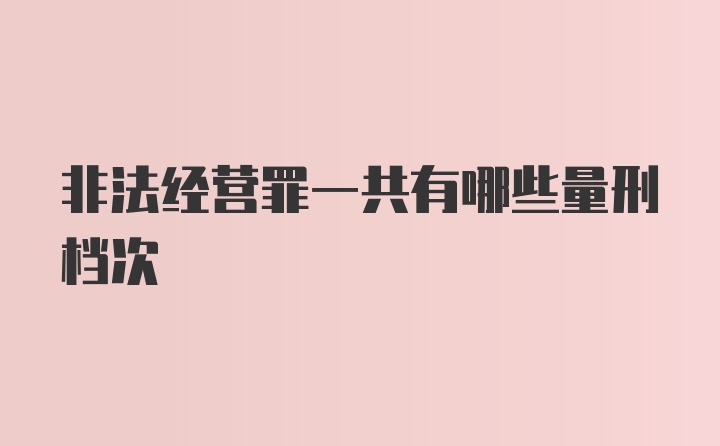 非法经营罪一共有哪些量刑档次